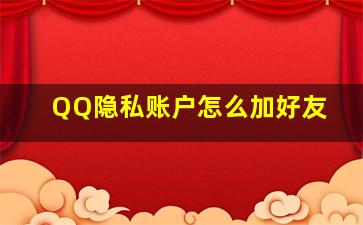 QQ隐私账户怎么加好友